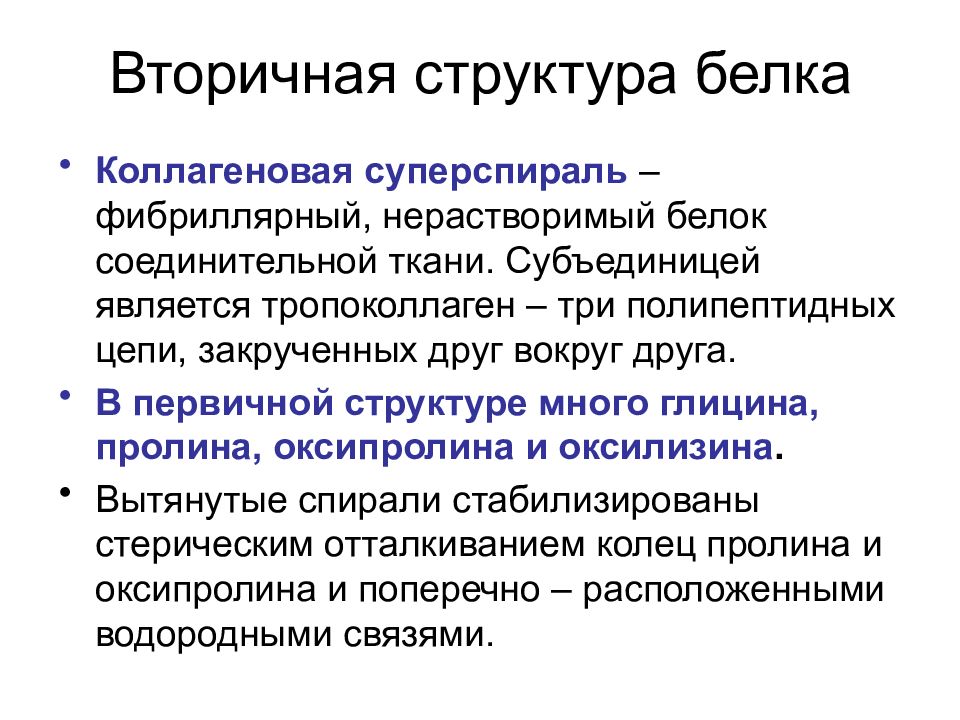 Вторичная структура белка

• Коллагеновая суперспираль – фибриллярный, нерастворимый белок соединительной ткани. Субъединицей является тропоколлаген – три полипептидных цепи, закрученных друг вокруг друга.

• В первичной структуре много глицина, пролина, оксипролина и оксилизина.

• Вытянутые спирали стабилизированы стерическим отталкиванием колец пролина и оксипролина и поперечно – расположенными водородными связями.